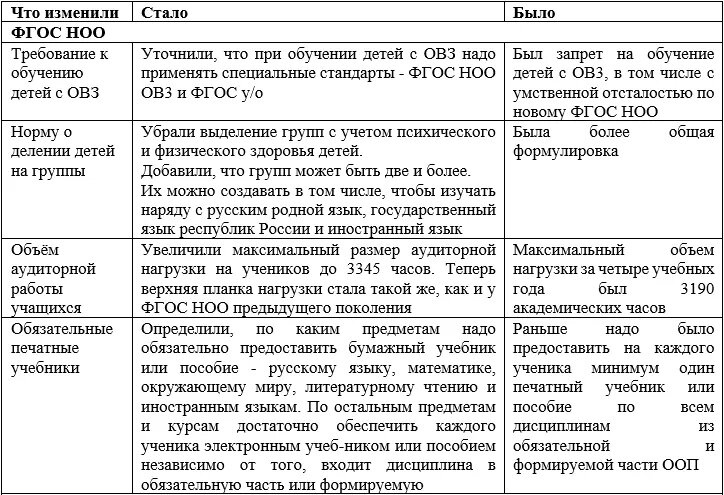 | Что изменили | Стало | Было |
|---|---|---|
| ФГОС НОО | | |
| Требование к обучению детей с ОВЗ | Уточнили, что при обучении детей с ОВЗ надо применять специальные стандарты - ФГОС НОО ОВЗ и ФГОС у/о | Был запрет на обучение детей с ОВЗ, в том числе с умственной отсталостью по новому ФГОС НОО |
| Норму о делении детей на группы | Убрали выделение групп с учетом психического и физического здоровья детей. Добавили, что групп может быть две и более. Их можно создавать в том числе, чтобы изучать наряду с русским родной язык, государственный язык республик России и иностранный язык | Была более общая формулировка |
| Объём аудиторной работы учащихся | Увеличили максимальный размер аудиторной нагрузки на учеников до 3345 часов. Теперь верхняя планка нагрузки стала такой же, как и у ФГОС НОО предыдущего поколения | Максимальный объем нагрузки за четыре учебных года был 3190 академических часов |
| Обязательные печатные учебники | Определили, по каким предметам надо обязательно предоставить бумажный учебник или пособие - русскому языку, математике, окружающему миру, литературному чтению и иностранным языкам. По остальным предметам и курсам достаточно обеспечить каждого ученика электронным учеб-ником или пособием независимо от того, входит дисциплина в обязательную часть или формируемую | Раньше надо было предоставить на каждого ученика минимум один печатный учебник или пособие по всем дисциплинам из обязательной и формируемой части ООП |